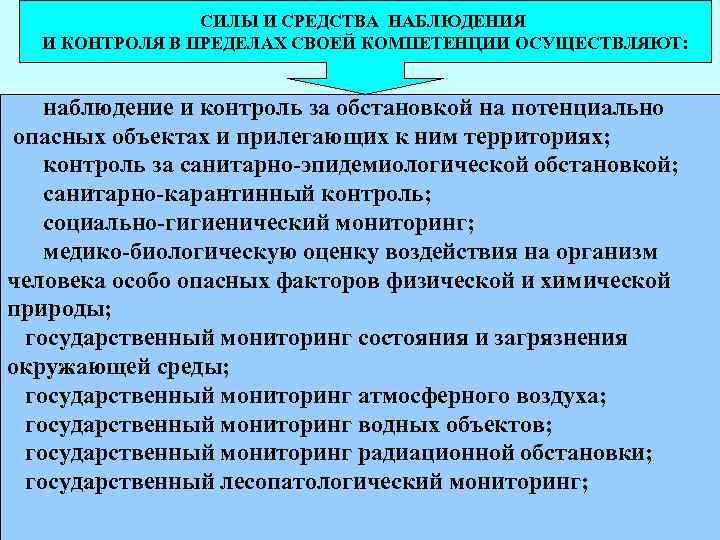 СИЛЫ И СРЕДСТВА НАБЛЮДЕНИЯ
И КОНТРОЛЯ В ПРЕДЕЛАХ СВОЕЙ КОМПЕТЕНЦИИ ОСУЩЕСТВЛЯЮТ:

наблюдение и контроль за обстановкой на потенциально опасных объектах и прилегающих к ним территориях;

контроль за санитарно-эпидемиологической обстановкой;

санитарно-карантинный контроль;

социально-гигиенический мониторинг;

медико-биологическую оценку воздействия на организм человека особо опасных факторов физической и химической природы;

государственный мониторинг состояния и загрязнения окружающей среды;

государственный мониторинг атмосферного воздуха;

государственный мониторинг водных объектов;

государственный мониторинг радиационной обстановки;

государственный лесопатологический мониторинг;